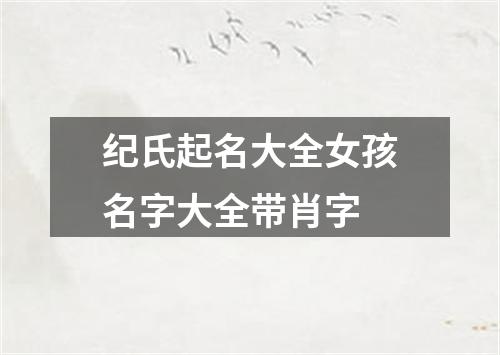 纪氏起名大全女孩名字大全带肖字